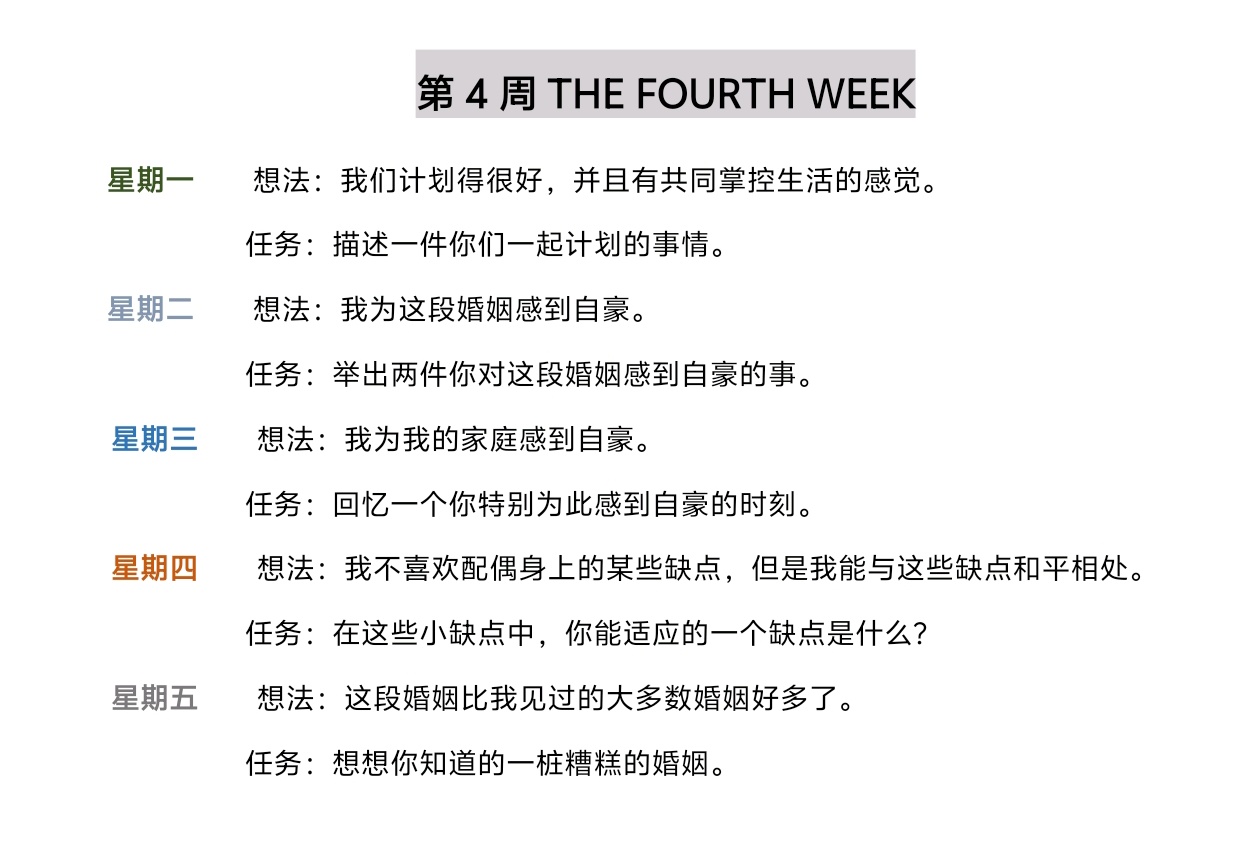 第4周 THE FOURTH WEEK

星期一 想法：我们计划得很好，并且有共同掌控生活的感觉。

任务：描述一件你们一起计划的事情。

星期二 想法：我为这段婚姻感到自豪。

任务：举出两件你对这段婚姻感到自豪的事。

星期三 想法：我为我的家庭感到自豪。

任务：回忆一个你特别为此感到自豪的时刻。

星期四 想法：我不喜欢配偶身上的某些缺点，但是我能与这些缺点和平相处。

任务：在这些小缺点中，你能适应的一个缺点是什么？

星期五 想法：这段婚姻比我见过的大多数婚姻好多了。

任务：想想你知道的一桩糟糕的婚姻。